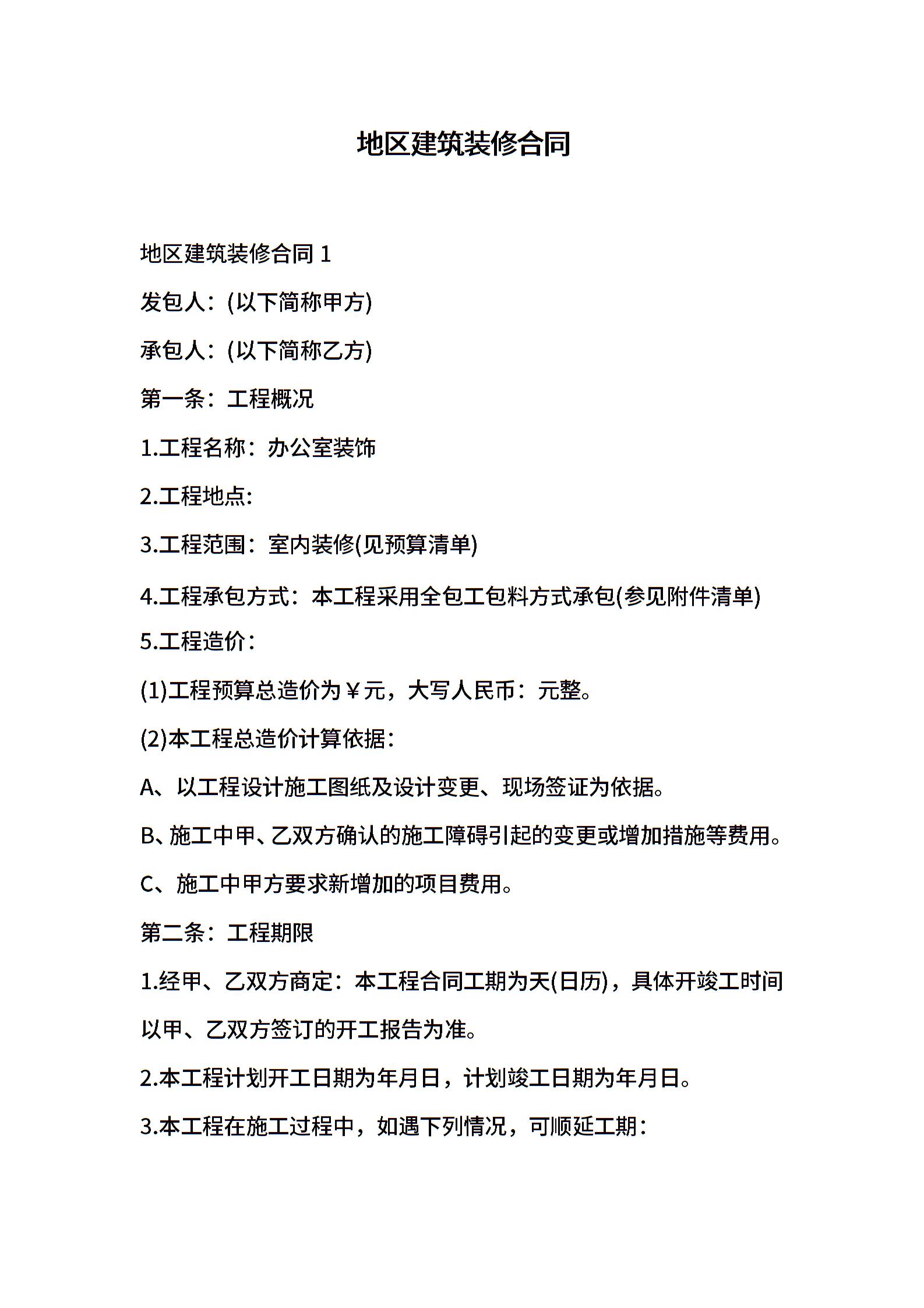 地区建筑装修合同

地区建筑装修合同 1

发包人：(以下简称甲方)

承包人：(以下简称乙方)

第一条：工程概况

1.工程名称：办公室装饰

2.工程地点：

3.工程范围：室内装修(见预算清单)

4.工程承包方式：本工程采用全包工包料方式承包(参见附件清单)

5.工程造价：

(1)工程预算总造价为￥元，大写人民币：元整。

(2)本工程总造价计算依据：

A、以工程设计施工图纸及设计变更、现场签证为依据。

B、施工中甲、乙双方确认的施工障碍引起的变更或增加措施等费用。

C、施工中甲方要求新增加的项目费用。

第二条：工程期限

1.经甲、乙双方商定：本工程合同工期为天(日历)，具体开竣工时间以甲、乙双方签订的开工报告为准。

2.本工程计划开工日期为年月日，计划竣工日期为年月日。

3.本工程在施工过程中，如遇下列情况，可顺延工期：